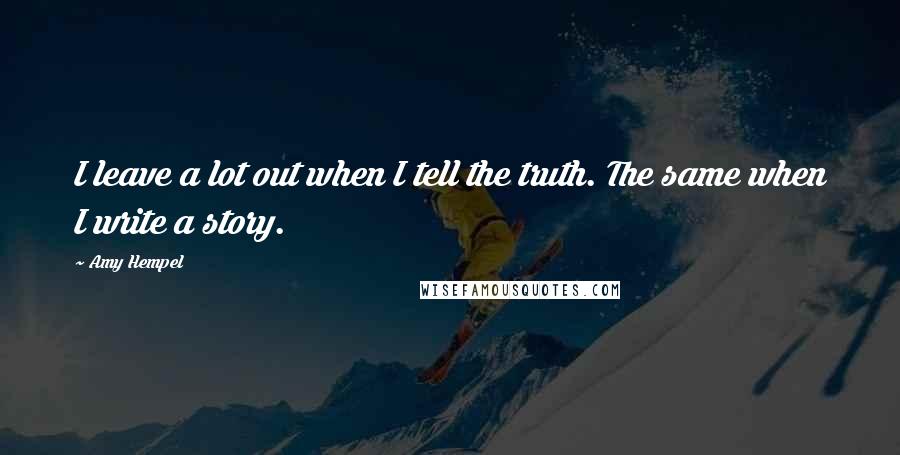 I leave a lot out when I tell the truth. The same when I write a story.

~ Amy Hempel

WISEFAMOUSQUOTES.COM